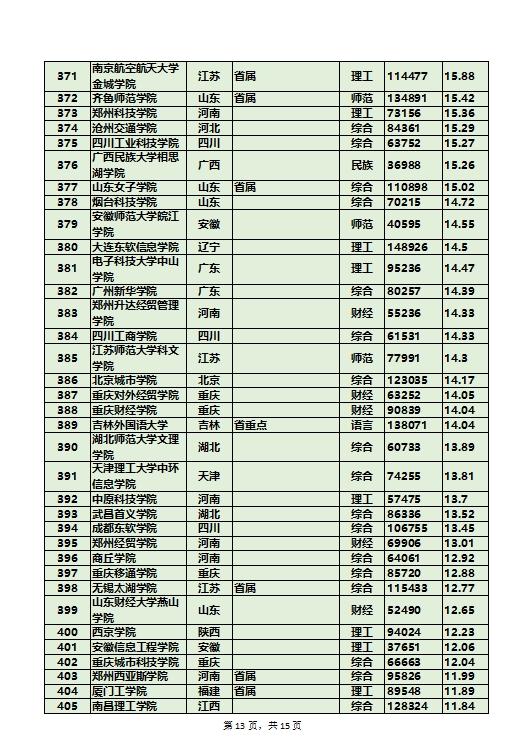 | 371 | 南京航空航天大学金城学院 | 江苏 | 省属 |  | 理工 | 114477 | 15.88 |
|---|---|---|---|---|---|---|---|
| 372 | 齐鲁师范学院 | 山东 | 省属 |  | 师范 | 134891 | 15.42 |
| 373 | 郑州科技学院 | 河南 |  |  | 理工 | 73156 | 15.36 |
| 374 | 沧州交通学院 | 河北 |  |  | 综合 | 84361 | 15.29 |
| 375 | 四川工业科技学院 | 四川 |  |  | 综合 | 63752 | 15.27 |
| 376 | 广西民族大学相思湖学院 | 广西 |  |  | 民族 | 36988 | 15.26 |
| 377 | 山东女子学院 | 山东 | 省属 |  | 综合 | 110898 | 15.02 |
| 378 | 烟台科技学院 | 山东 |  |  | 综合 | 70215 | 14.72 |
| 379 | 安徽师范大学皖江学院 | 安徽 |  |  | 师范 | 40595 | 14.55 |
| 380 | 大连东软信息学院 | 辽宁 |  |  | 理工 | 148926 | 14.5 |
| 381 | 电子科技大学中山学院 | 广东 |  |  | 理工 | 95236 | 14.47 |
| 382 | 广州新华学院 | 广东 |  |  | 综合 | 80257 | 14.39 |
| 383 | 郑州升达经贸管理学院 | 河南 |  |  | 财经 | 55236 | 14.33 |
| 384 | 四川工商学院 | 四川 |  |  | 综合 | 61531 | 14.33 |
| 385 | 江苏师范大学科文学院 | 江苏 |  |  | 师范 | 77991 | 14.3 |
| 386 | 北京城市学院 | 北京 |  |  | 综合 | 123035 | 14.17 |
| 387 | 重庆对外经贸学院 | 重庆 |  |  | 财经 | 63252 | 14.05 |
| 388 | 重庆财经学院 | 重庆 |  |  | 财经 | 90839 | 14.04 |
| 389 | 吉林外国语大学 | 吉林 | 省重点 |  | 语言 | 138071 | 14.04 |
| 390 | 湖北师范大学文理学院 | 湖北 |  |  | 综合 | 60733 | 13.89 |
| 391 | 天津理工大学中环信息学院 | 天津 |  |  | 综合 | 74255 | 13.81 |
| 392 | 中原科技学院 | 河南 |  |  | 理工 | 57475 | 13.7 |
| 393 | 武昌首义学院 | 湖北 |  |  | 综合 | 86336 | 13.52 |
| 394 | 成都东软学院 | 四川 |  |  | 综合 | 106755 | 13.45 |
| 395 | 郑州经贸学院 | 河南 |  |  | 财经 | 69906 | 13.01 |
| 396 | 商丘学院 | 河南 |  |  | 综合 | 64061 | 12.92 |
| 397 | 重庆移通学院 | 重庆 |  |  | 综合 | 85720 | 12.88 |
| 398 | 无锡太湖学院 | 江苏 | 省属 |  | 综合 | 115433 | 12.77 |
| 399 | 山东财经大学燕山学院 | 山东 |  |  | 财经 | 52490 | 12.65 |
| 400 | 西京学院 | 陕西 |  |  | 理工 | 94024 | 12.23 |
| 401 | 安徽信息工程学院 | 安徽 |  |  | 理工 | 37651 | 12.06 |
| 402 | 重庆城市科技学院 | 重庆 |  |  | 综合 | 66663 | 12.04 |
| 403 | 郑州西亚斯学院 | 河南 | 省属 |  | 综合 | 95826 | 11.99 |
| 404 | 厦门工学院 | 福建 | 省属 |  | 理工 | 89548 | 11.89 |
| 405 | 南昌理工学院 | 江西 |  |  | 综合 | 128324 | 11.84 |

第 13 页，共 15 页